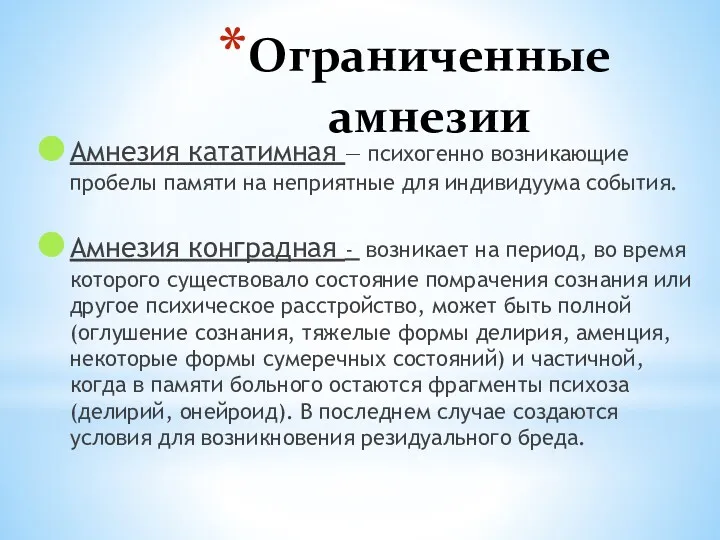 *Ограниченные амнезии

Амнезия кататимная — психогенно возникающие пробелы памяти на неприятные для индивидуума события.

Амнезия конградная - возникает на период, во время которого существовало состояние помрачения сознания или другое психическое расстройство, может быть полной (оглушение сознания, тяжелые формы делирия, аменция, некоторые формы сумеречных состояний) и частичной, когда в памяти больного остаются фрагменты психоза (делирий, онейроид). В последнем случае создаются условия для возникновения резидуального бреда.